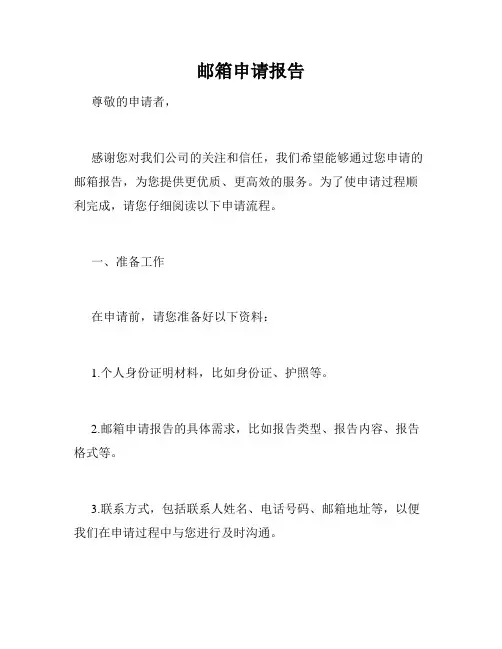 邮箱申请报告

尊敬的申请者，

感谢您对我们公司的关注和信任，我们希望能够通过您申请的邮箱报告，为您提供更优质、更高效的服务。为了使申请过程顺利完成，请您仔细阅读以下申请流程。

一、准备工作

在申请前，请您准备好以下资料：

1.个人身份证明材料，比如身份证、护照等。

2.邮箱申请报告的具体需求，比如报告类型、报告内容、报告格式等。

3.联系方式，包括联系人姓名、电话号码、邮箱地址等，以便我们在申请过程中与您进行及时沟通。